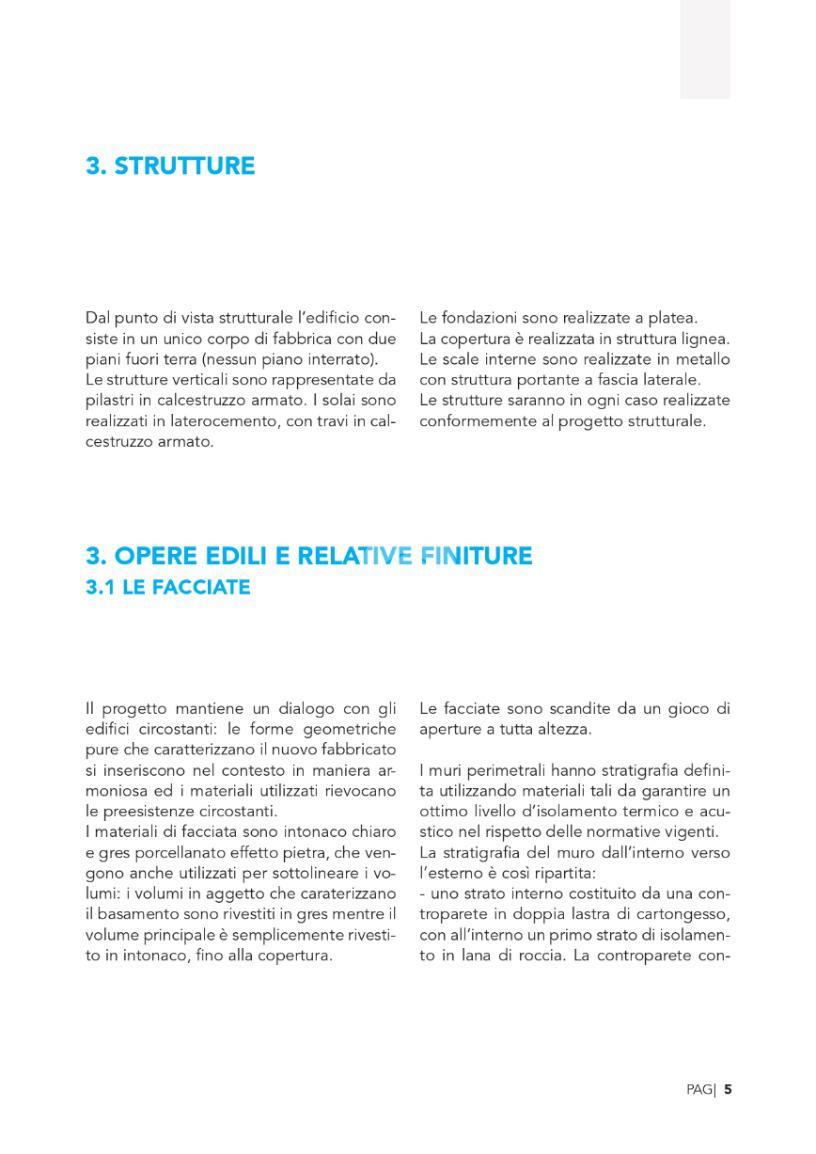 3. STRUTTURE

Dal punto di vista strutturale l'edificio consiste in un unico corpo di fabbrica con due piani fuori terra (nessun piano interrato).
Le strutture verticali sono rappresentate da pilastri in calcestruzzo armato. I solai sono realizzati in laterocemento, con travi in calcestruzzo armato.

Le fondazioni sono realizzate a platea.
La copertura è realizzata in struttura lignea.
Le scale interne sono realizzate in metallo con struttura portante a fascia laterale.
Le strutture saranno in ogni caso realizzate conformemente al progetto strutturale.

3. OPERE EDILI E RELATIVE FINITURE
3.1 LE FACCIATE

Il progetto mantiene un dialogo con gli edifici circostanti: le forme geometriche pure che caratterizzano il nuovo fabbricato si inseriscono nel contesto in maniera armoniosa ed i materiali utilizzati rievocano le preesistenze circostanti.
I materiali di facciata sono intonaco chiaro e gres porcellanato effetto pietra, che vengono anche utilizzati per sottolineare i volumi: i volumi in aggetto che caraterizzano il basamento sono rivestiti in gres mentre il volume principale è semplicemente rivestito in intonaco, fino alla copertura.

Le facciate sono scandite da un gioco di aperture a tutta altezza.

I muri perimetrali hanno stratigrafia definita utilizzando materiali tali da garantire un ottimo livello d'isolamento termico e acustico nel rispetto delle normative vigenti.
La stratigrafia del muro dall'interno verso l'esterno è così ripartita:
- uno strato interno costituito da una controparete in doppia lastra di cartongesso, con all'interno un primo strato di isolamento in lana di roccia. La controparete con-

PAG| 5